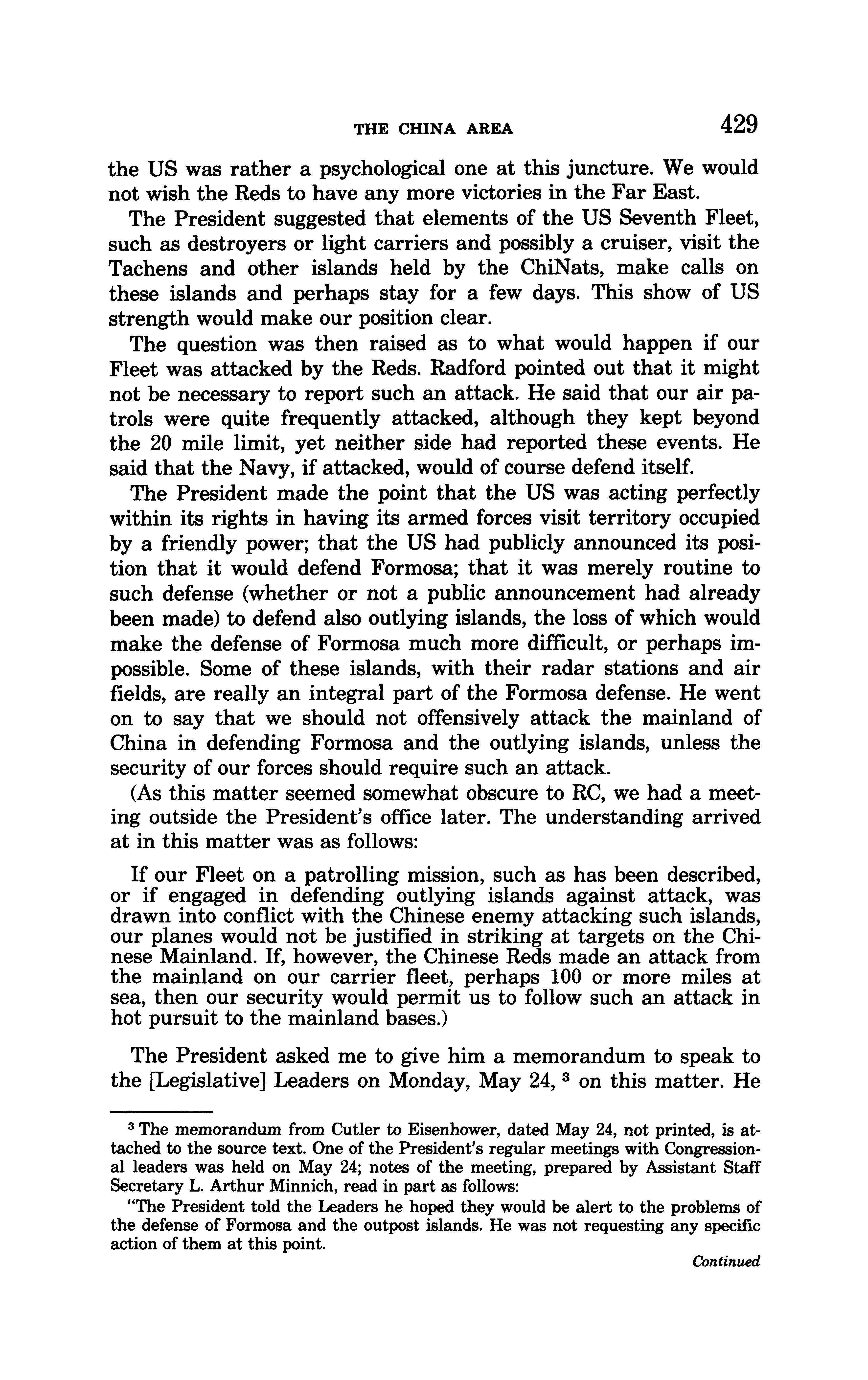 THE CHINA AREA 429

the US was rather a psychological one at this juncture. We would not wish the Reds to have any more victories in the Far East.

The President suggested that elements of the US Seventh Fleet, such as destroyers or light carriers and possibly a cruiser, visit the Tachens and other islands held by the ChiNats, make calls on these islands and perhaps stay for a few days. This show of US strength would make our position clear.

The question was then raised as to what would happen if our Fleet was attacked by the Reds. Radford pointed out that it might not be necessary to report such an attack. He said that our air patrols were quite frequently attacked, although they kept beyond the 20 mile limit, yet neither side had reported these events. He said that the Navy, if attacked, would of course defend itself.

The President made the point that the US was acting perfectly within its rights in having its armed forces visit territory occupied by a friendly power; that the US had publicly announced its position that it would defend Formosa; that it was merely routine to such defense (whether or not a public announcement had already been made) to defend also outlying islands, the loss of which would make the defense of Formosa much more difficult, or perhaps impossible. Some of these islands, with their radar stations and air fields, are really an integral part of the Formosa defense. He went on to say that we should not offensively attack the mainland of China in defending Formosa and the outlying islands, unless the security of our forces should require such an attack.

(As this matter seemed somewhat obscure to RC, we had a meeting outside the President's office later. The understanding arrived at in this matter was as follows:

If our Fleet on a patrolling mission, such as has been described, or if engaged in defending outlying islands against attack, was drawn into conflict with the Chinese enemy attacking such islands, our planes would not be justified in striking at targets on the Chinese Mainland. If, however, the Chinese Reds made an attack from the mainland on our carrier fleet, perhaps 100 or more miles at sea, then our security would permit us to follow such an attack in hot pursuit to the mainland bases.)

The President asked me to give him a memorandum to speak to the [Legislative] Leaders on Monday, May 24, $^3$ on this matter. He

$^3$ The memorandum from Cutler to Eisenhower, dated May 24, not printed, is attached to the source text. One of the President's regular meetings with Congressional leaders was held on May 24; notes of the meeting, prepared by Assistant Staff Secretary L. Arthur Minnich, read in part as follows:

"The President told the Leaders he hoped they would be alert to the problems of the defense of Formosa and the outpost islands. He was not requesting any specific action of them at this point.

Continued